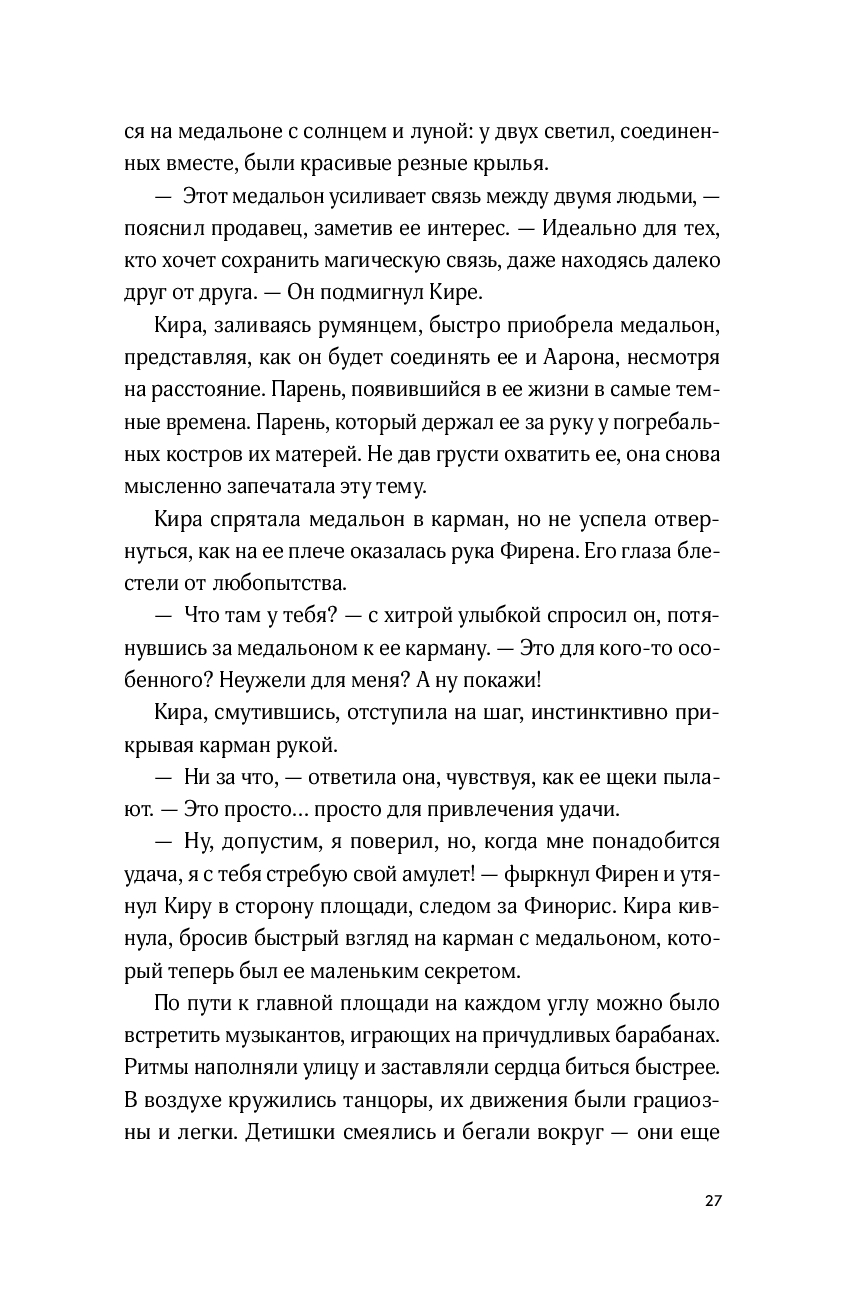 ся на медальоне с солнцем и луной: у двух светил, соединенных вместе, были красивые резные крылья.

— Этот медальон усиливает связь между двумя людьми, — пояснил продавец, заметив ее интерес. — Идеально для тех, кто хочет сохранить магическую связь, даже находясь далеко друг от друга. — Он подмигнул Кире.

Кира, заливаясь румянцем, быстро приобрела медальон, представляя, как он будет соединять ее и Аарона, несмотря на расстояние. Парень, появившийся в ее жизни в самые темные времена. Парень, который держал ее за руку у погребальных костров их матерей. Не дав грусти охватить ее, она снова мысленно запечатала эту тему.

Кира спрятала медальон в карман, но не успела отвернуться, как на ее плече оказалась рука Фирена. Его глаза блестели от любопытства.

— Что там у тебя? — с хитрой улыбкой спросил он, потянувшись за медальоном к ее карману. — Это для кого-то особенного? Неужели для меня? А ну покажи!

Кира, смутившись, отступила на шаг, инстинктивно прикрывая карман рукой.

— Ни за что, — ответила она, чувствуя, как ее щеки пылают. — Это просто... просто для привлечения удачи.

— Ну, допустим, я поверил, но, когда мне понадобится удача, я с тебя стребую свой амулет! — фыркнул Фирен и утянул Киру в сторону площади, следом за Финорис. Кира кивнула, бросив быстрый взгляд на карман с медальоном, который теперь был ее маленьким секретом.

По пути к главной площади на каждом углу можно было встретить музыкантов, играющих на причудливых барабанах. Ритмы наполняли улицу и заставляли сердца биться быстрее. В воздухе кружились танцоры, их движения были грациозны и легки. Детишки смеялись и бегали вокруг — они еще

27